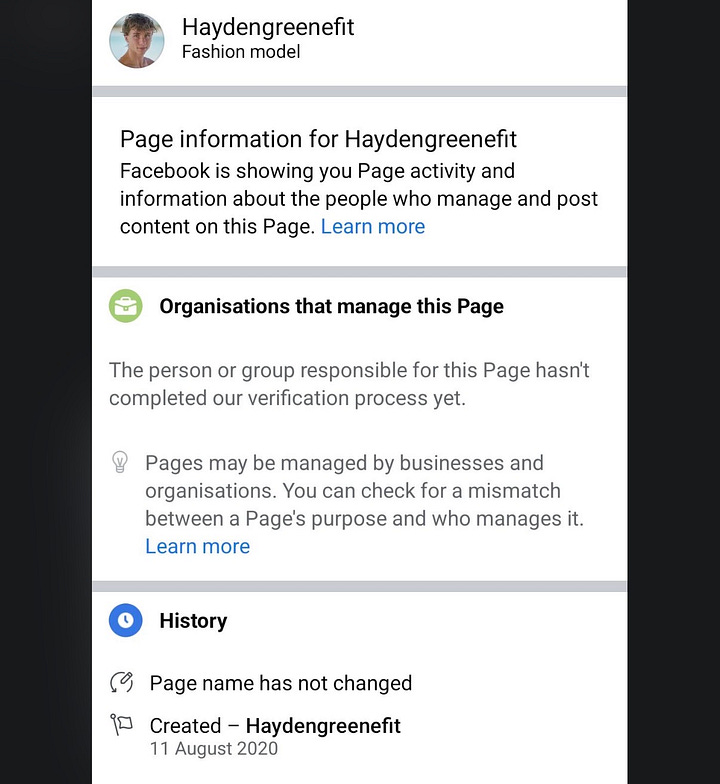 Haydengreenefit
Fashion model

Page information for Haydengreenefit
Facebook is showing you Page activity and information about the people who manage and post content on this Page. Learn more

Organisations that manage this Page

The person or group responsible for this Page hasn't completed our verification process yet.

Pages may be managed by businesses and organisations. You can check for a mismatch between a Page's purpose and who manages it. Learn more

History

Page name has not changed

Created – Haydengreenefit
11 August 2020